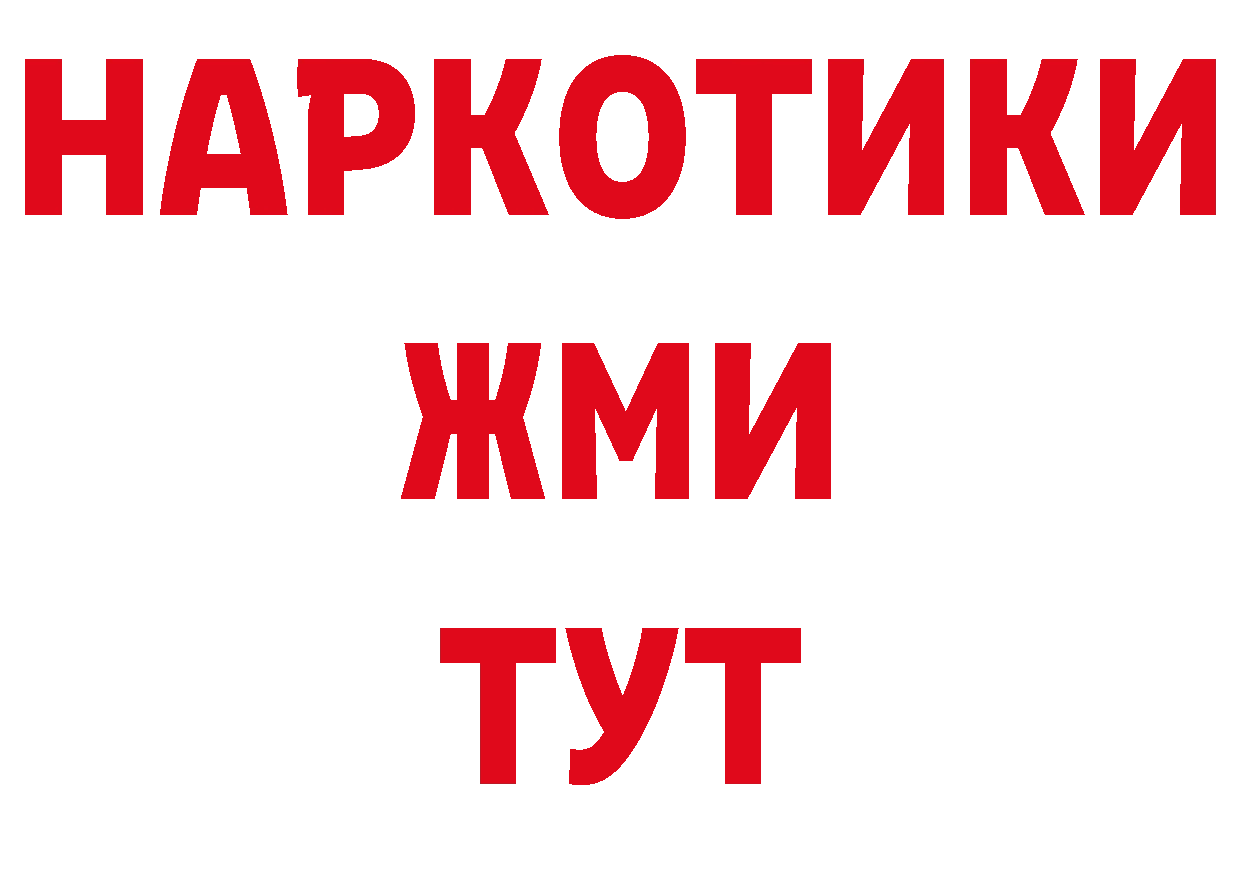 НАРКОТИКИ
ЖМИ
ТУТ